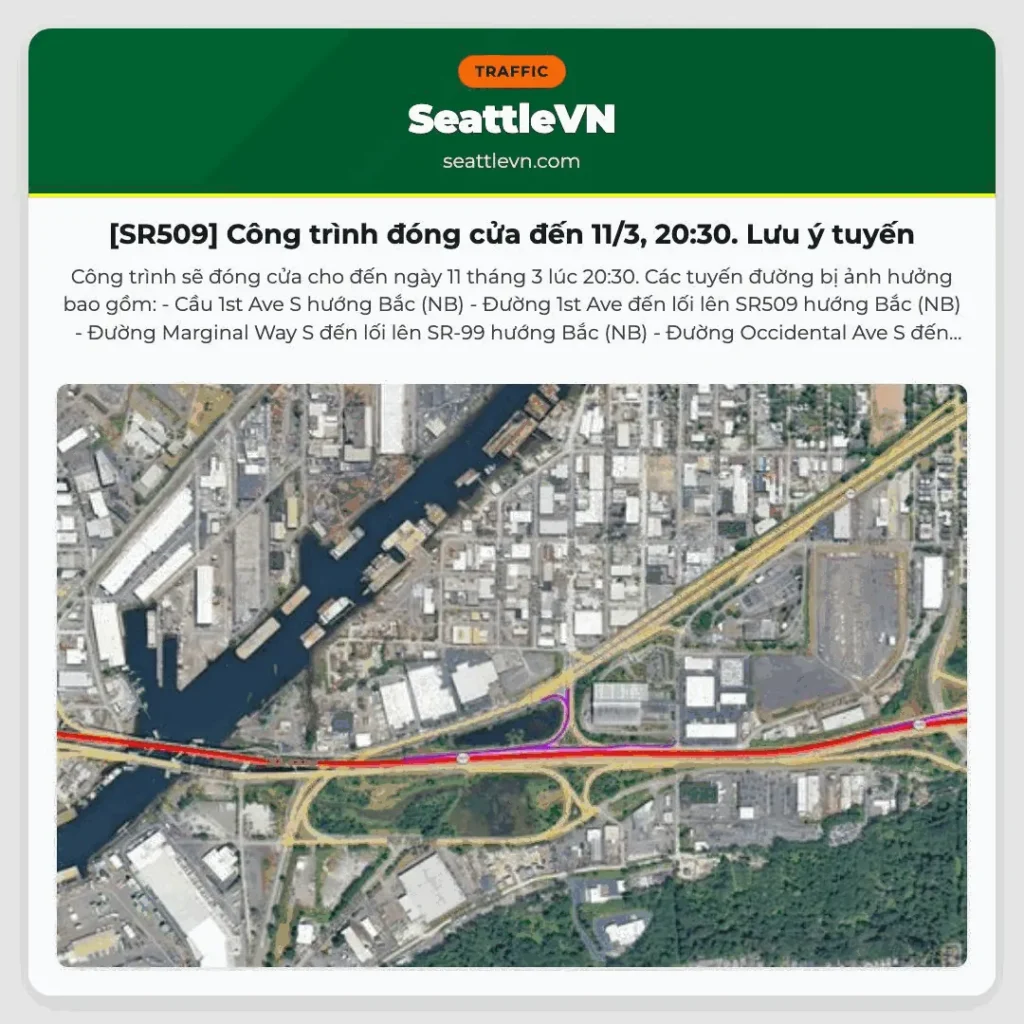 TRAFFIC

SeattleVN

seattlevn.com

[SR509] Công trình đóng cửa đến 11/3, 20:30. Lưu ý tuyến

Công trình sẽ đóng cửa cho đến ngày 11 tháng 3 lúc 20:30. Các tuyến đường bị ảnh hưởng bao gồm: - Cầu 1st Ave S hướng Bắc (NB) - Đường 1st Ave đến lối lên SR509 hướng Bắc (NB) - Đường Marginal Way S đến lối lên SR-99 hướng Bắc (NB) - Đường Occidental Ave S đến...